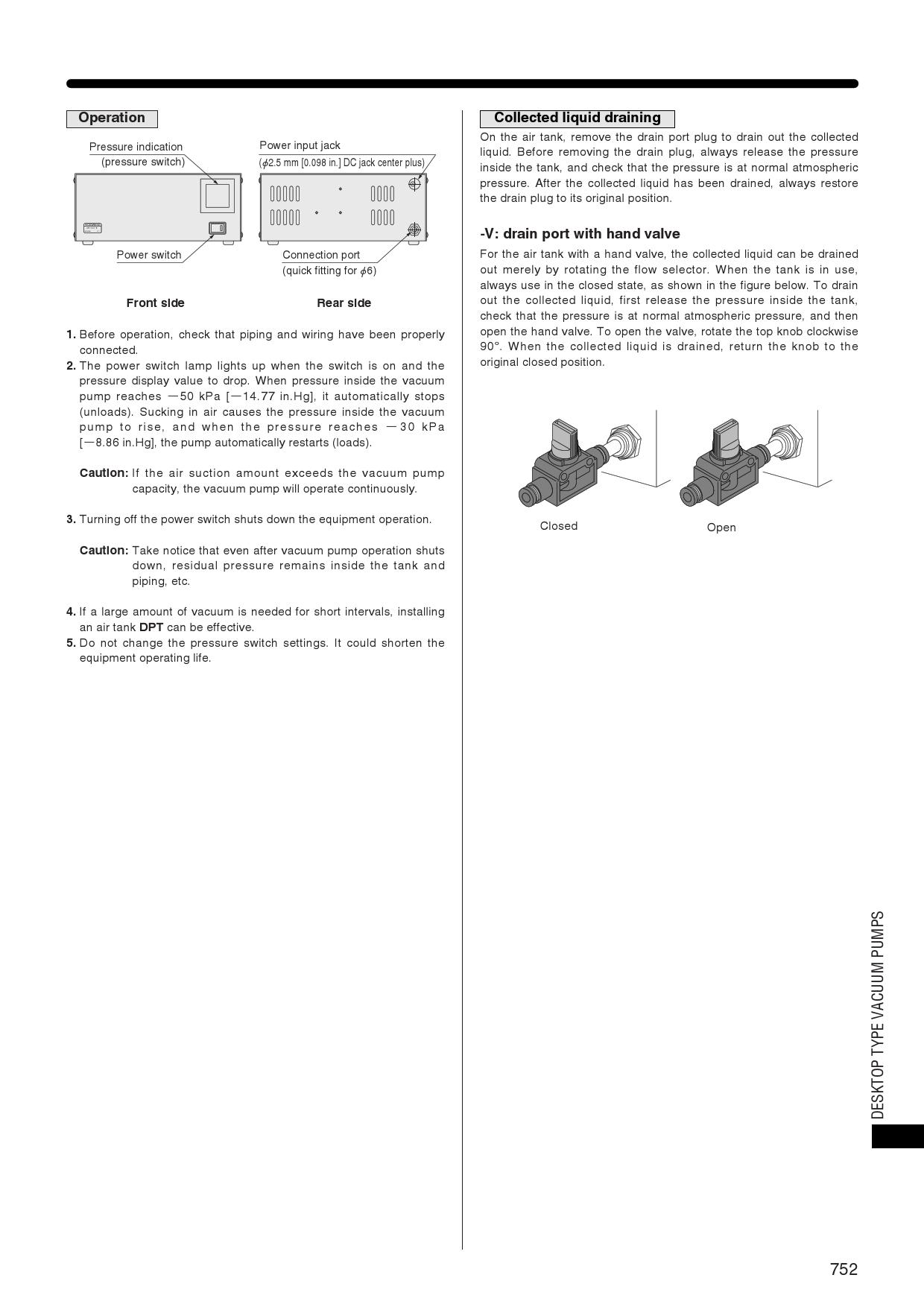 Operation

Pressure indication (pressure switch)

Power input jack ($\phi$2.5 mm [0.098 in.] DC jack center plus)

Power switch

Connection port (quick fitting for $\phi$6)

Front side

Rear side

1. Before operation, check that piping and wiring have been properly connected.
2. The power switch lamp lights up when the switch is on and the pressure display value to drop. When pressure inside the vacuum pump reaches —50 kPa [—14.77 in.Hg], it automatically stops (unloads). Sucking in air causes the pressure inside the vacuum pump to rise, and when the pressure reaches —30 kPa [—8.86 in.Hg], the pump automatically restarts (loads).

Caution: If the air suction amount exceeds the vacuum pump capacity, the vacuum pump will operate continuously.

3. Turning off the power switch shuts down the equipment operation.

Caution: Take notice that even after vacuum pump operation shuts down, residual pressure remains inside the tank and piping, etc.

4. If a large amount of vacuum is needed for short intervals, installing an air tank DPT can be effective.
5. Do not change the pressure switch settings. It could shorten the equipment operating life.

Collected liquid draining

On the air tank, remove the drain port plug to drain out the collected liquid. Before removing the drain plug, always release the pressure inside the tank, and check that the pressure is at normal atmospheric pressure. After the collected liquid has been drained, always restore the drain plug to its original position.

-V: drain port with hand valve

For the air tank with a hand valve, the collected liquid can be drained out merely by rotating the flow selector. When the tank is in use, always use in the closed state, as shown in the figure below. To drain out the collected liquid, first release the pressure inside the tank, check that the pressure is at normal atmospheric pressure, and then open the hand valve. To open the valve, rotate the top knob clockwise 90°. When the collected liquid is drained, return the knob to the original closed position.

Closed

Open

DESKTOP TYPE VACUUM PUMPS

752